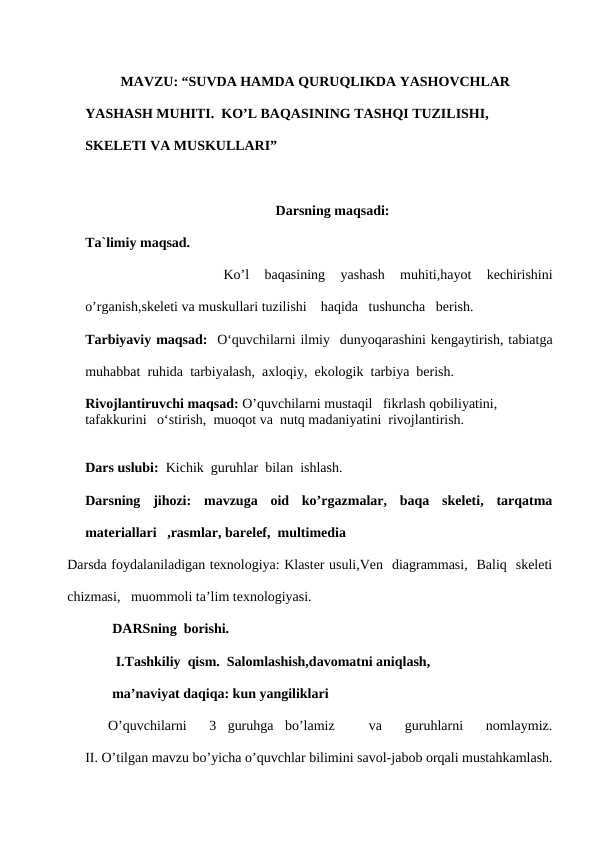 MAVZU: “SUVDA HAMDA QURUQLIKDA YASHOVCHLAR YASHASH MUHITI. KO’L BAQASINING TASHQI TUZILISHI, SKELETI VA MUSKULLARI”

Darsning maqsadi:

Ta`limiy maqsad.

Ko’l baqasining yashash muhiti,hayot kechirishini o’rganish,skeleti va muskullari tuzilishi haqida tushuncha berish.

Tarbiyaviy maqsad: O‘quvchilarni ilmiy dunyoqarashini kengaytirish, tabiatga muhabbat ruhida tarbiyalash, axloqiy, ekologik tarbiya berish.

Rivojlantiruvchi maqsad: O’quvchilarni mustaqil fikrlash qobiliyatini, tafakkurini o‘stirish, muoqot va nutq madaniyatini rivojlantirish.

Dars uslubi: Kichik guruhlar bilan ishlash.

Darsning jihozi: mavzuga oid ko’rgazmalar, baqa skeleti, tarqatma materiallari ,rasmlar, barelef, multimedia

Darsda foydalaniladigan texnologiya: Klaster usuli,Ven diagrammasi, Baliq skeleti chizmasi, muommoli ta’lim texnologiyasi.

DARSning borishi.

I.Tashkiliy qism. Salomlashish,davomatni aniqlash,

ma’naviyat daqiqa: kun yangiliklari

O’quvchilarni 3 guruhga bo’lamiz va guruhlarni nomlaymiz.

II. O’tilgan mavzu bo’yicha o’quvchlar bilimini savol-jabob orqali mustahkamlash.